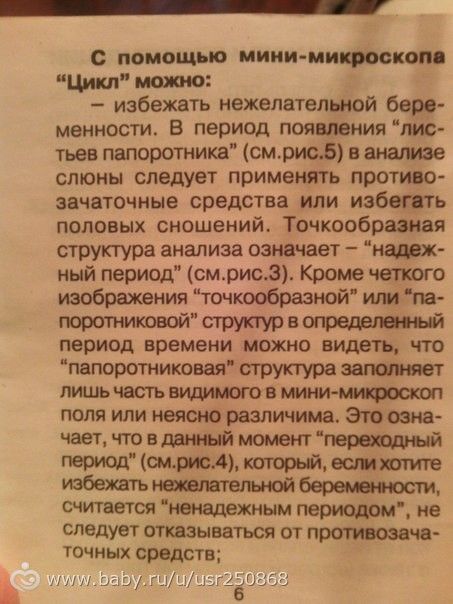 С помощью мини-микроскопа "Цикл" можно:

– избежать нежелательной беременности. В период появления "листьев папоротника" (см.рис.5) в анализе слюны следует применять противозачаточные средства или избегать половых сношений. Точкообразная структура анализа означает – "надежный период" (см.рис.3). Кроме четкого изображения "точкообразной" или "папоротниковой" структур в определенный период времени можно видеть, что "папоротниковая" структура заполняет лишь часть видимого в мини-микроскоп поля или неясно различима. Это означает, что в данный момент "переходный период" (см.рис.4), который, если хотите избежать нежелательной беременности, считается "ненадежным периодом", не следует отказываться от противозачаточных средств;

6

www.baby.ru/u/usr250868